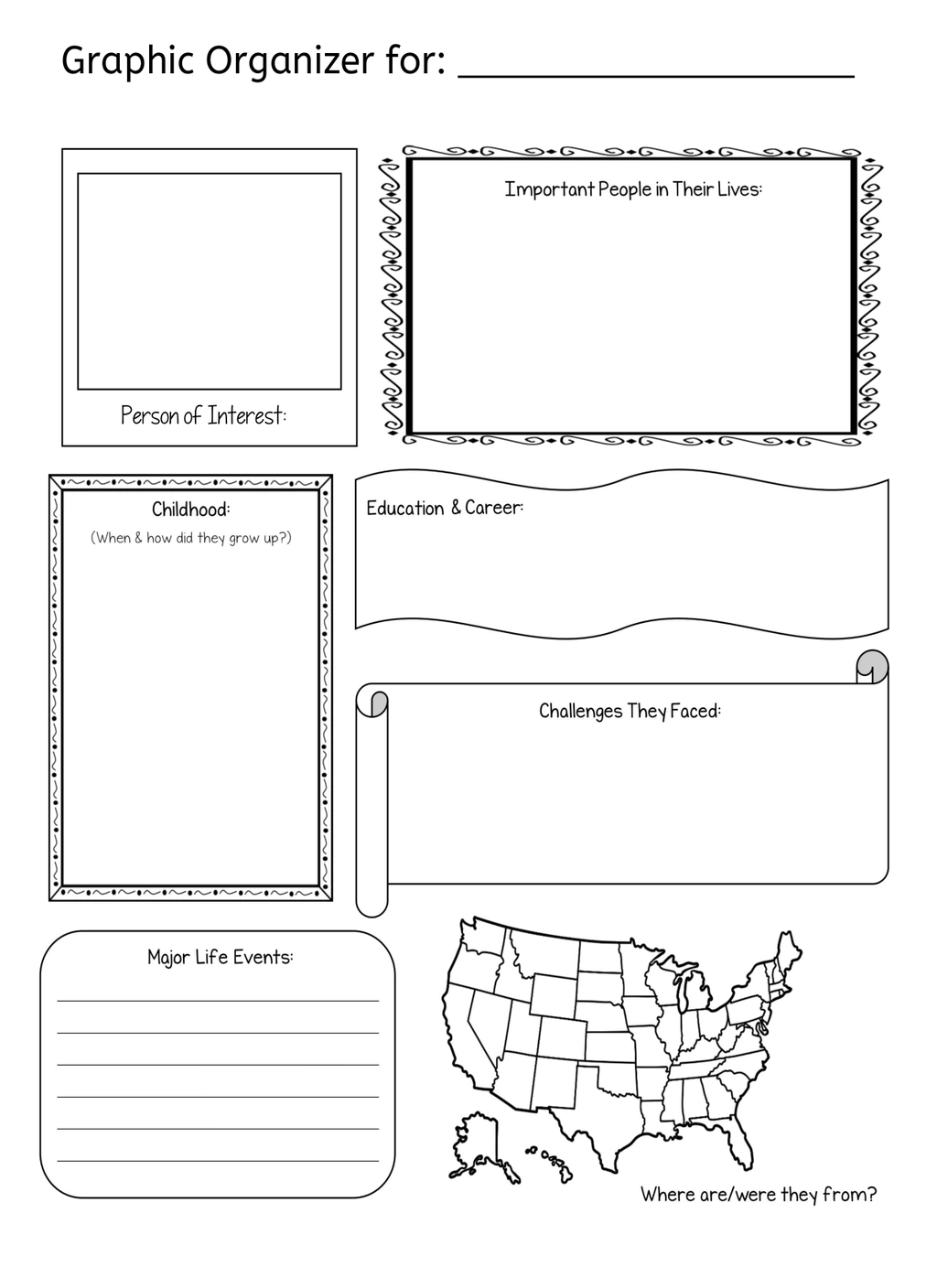 Graphic Organizer for: ____________________

Person of Interest:

Important People in Their Lives:

Childhood:
(When & how did they grow up?)

Education & Career:

Challenges They Faced:

Major Life Events:

Where are/were they from?